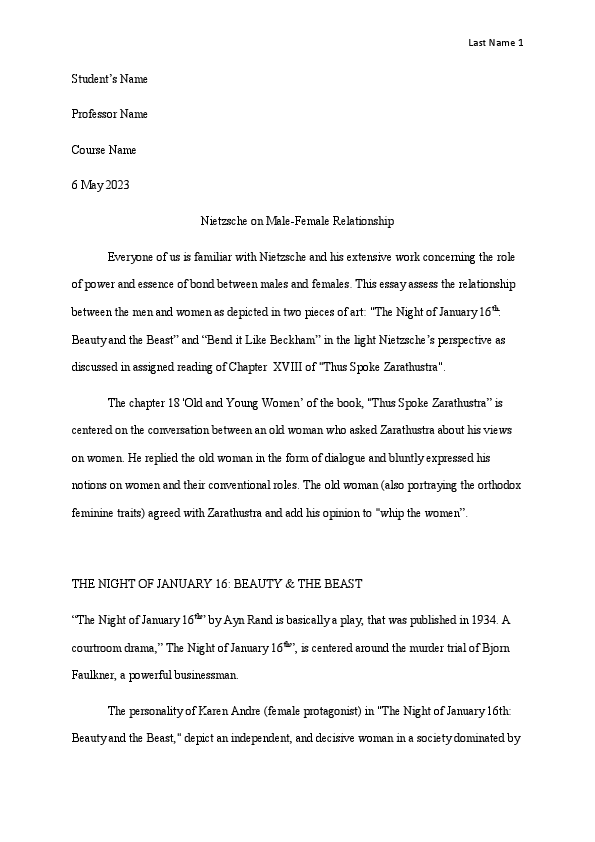 Last Name 1

Student's Name

Professor Name

Course Name

6 May 2023

Nietzsche on Male-Female Relationship

Everyone of us is familiar with Nietzsche and his extensive work concerning the role of power and essence of bond between males and females. This essay assess the relationship between the men and women as depicted in two pieces of art: "The Night of January 16$^{th}$: Beauty and the Beast" and "Bend it Like Beckham" in the light Nietzsche's perspective as discussed in assigned reading of Chapter XVIII of "Thus Spoke Zarathustra".

The chapter 18 'Old and Young Women' of the book, "Thus Spoke Zarathustra" is centered on the conversation between an old woman who asked Zarathustra about his views on women. He replied the old woman in the form of dialogue and bluntly expressed his notions on women and their conventional roles. The old woman (also portraying the orthodox feminine traits) agreed with Zarathustra and add his opinion to "whip the women".

THE NIGHT OF JANUARY 16: BEAUTY & THE BEAST

"The Night of January 16$^{th}$" by Ayn Rand is basically a play, that was published in 1934. A courtroom drama," The Night of January 16$^{th}$", is centered around the murder trial of Bjorn Faulkner, a powerful businessman.

The personality of Karen Andre (female protagonist) in "The Night of January 16th: Beauty and the Beast," depict an independent, and decisive woman in a society dominated by